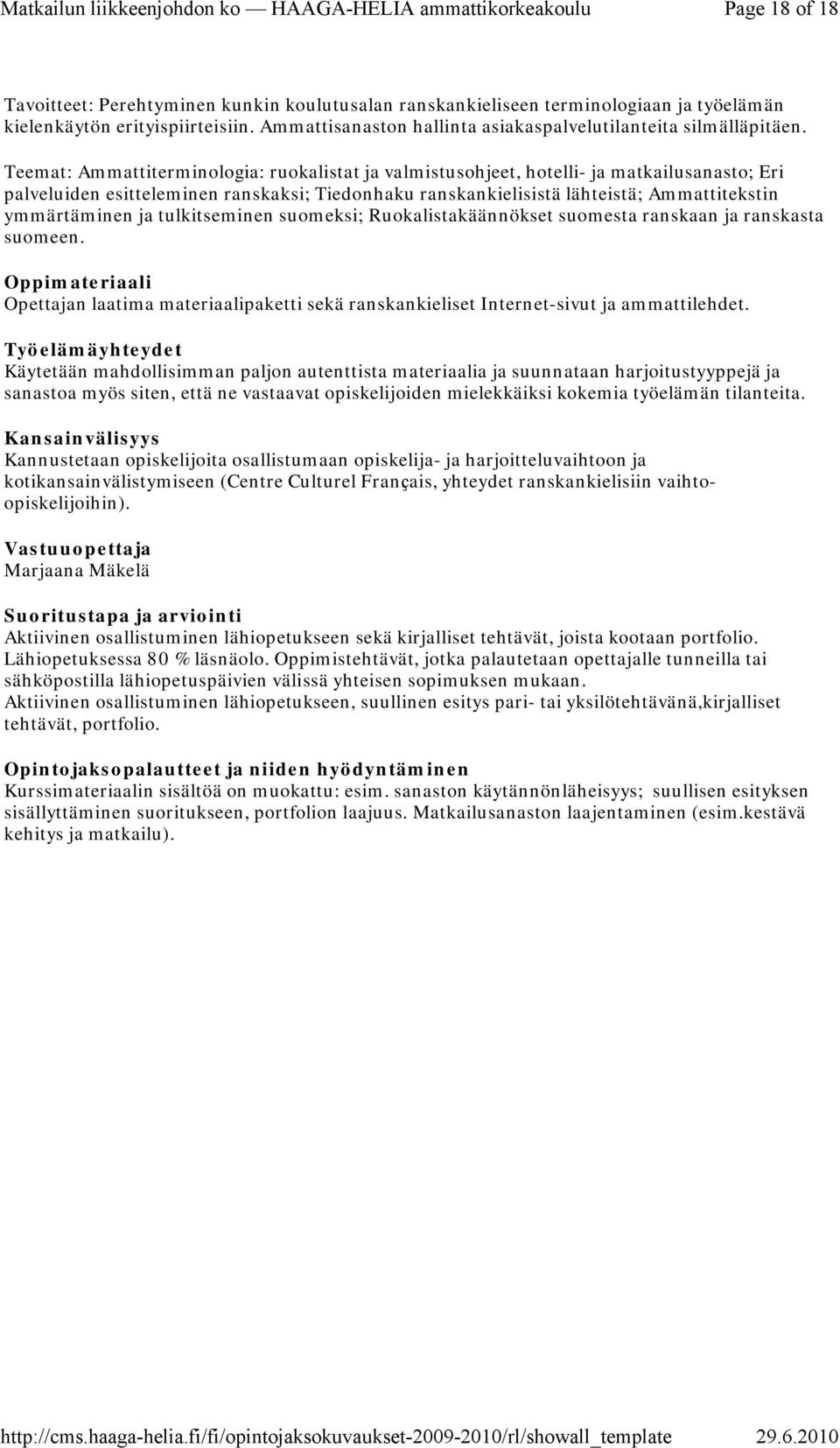 Matkailun liikkeenjohdon ko — HAAGA-HELIA ammattikorkeakoulu Page 18 of 18

Tavoitteet: Perehtyminen kunkin koulutusalan ranskankieliseen terminologiaan ja työelämän kielenkäytön erityispiirteisiin. Ammattisanaston hallinta asiakaspalvelutilanteita silmälläpitäen.

Teemat: Ammattiterminologia: ruokalistat ja valmistusohjeet, hotelli- ja matkailusanasto; Eri palveluiden esitteleminen ranskaksi; Tiedonhaku ranskankielisistä lähteistä; Ammattitekstin ymmärtäminen ja tulkitseminen suomeksi; Ruokalistakäännökset suomesta ranskaan ja ranskasta suomeen.

Oppimateriaali
Opettajan laatima materiaalipaketti sekä ranskankieliset Internet-sivut ja ammattilehdet.

Työelämäyhteydet
Käytetään mahdollisimman paljon autenttista materiaalia ja suunnataan harjoitustyyppejä ja sanastoa myös siten, että ne vastaavat opiskelijoiden mielekkäiksi kokemia työelämän tilanteita.

Kansainvälisyys
Kannustetaan opiskelijoita osallistumaan opiskelija- ja harjoitteluvaihtoon ja kotikansainvälistymiseen (Centre Culturel Français, yhteydet ranskankielisiin vaihto-opiskelijoihin).

Vastuuopettaja
Marjaana Mäkelä

Suoritustapa ja arviointi
Aktiivinen osallistuminen lähiopetukseen sekä kirjalliset tehtävät, joista kootaan portfolio. Lähiopetuksessa 80 % läsnäolo. Oppimistehtävät, jotka palautetaan opettajalle tunneilla tai sähköpostilla lähiopetuspäivien välissä yhteisen sopimuksen mukaan.
Aktiivinen osallistuminen lähiopetukseen, suullinen esitys pari- tai yksilötehtävänä,kirjalliset tehtävät, portfolio.

Opintojaksopalautteet ja niiden hyödyntäminen
Kurssimateriaalin sisältöä on muokattu: esim. sanaston käytännönläheisyys; suullisen esityksen sisällyttäminen suoritukseen, portfolion laajuus. Matkailusanaston laajentaminen (esim.kestävä kehitys ja matkailu).

http://cms.haaga-helia.fi/fi/opintojaksokuvaukset-2009-2010/rl/showall_template 29.6.2010